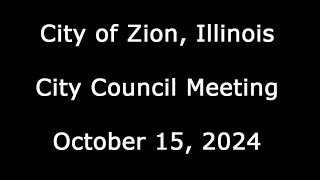 City of Zion, Illinois

City Council Meeting

October 15, 2024